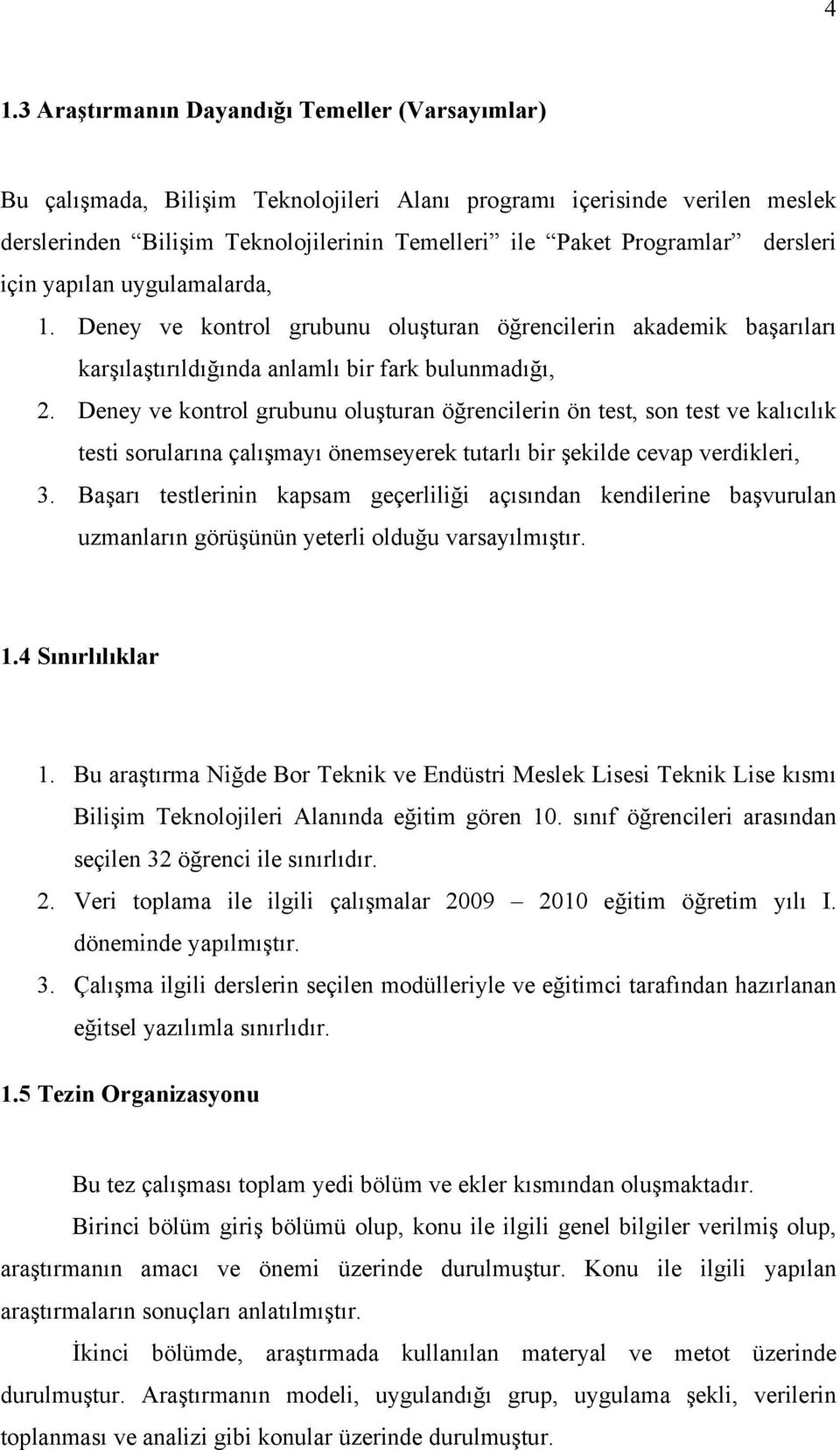 4

1.3 Araştırmanın Dayandığı Temeller (Varsayımlar)

Bu çalışmada, Bilişim Teknolojileri Alanı programı içerisinde verilen meslek derslerinden “Bilişim Teknolojilerinin Temelleri” ile “Paket Programlar” dersleri için yapılan uygulamalarda,

1. Deney ve kontrol grubunu oluşturan öğrencilerin akademik başarıları karşılaştırıldığında anlamlı bir fark bulunmadığı,
2. Deney ve kontrol grubunu oluşturan öğrencilerin ön test, son test ve kalıcılık testi sorularına çalışmayı önemseyerek tutarlı bir şekilde cevap verdikleri,
3. Başarı testlerinin kapsam geçerliliği açısından kendilerine başvurulan uzmanların görüşünün yeterli olduğu varsayılmıştır.

1.4 Sınırlılıklar

1. Bu araştırma Niğde Bor Teknik ve Endüstri Meslek Lisesi Teknik Lise kısmı Bilişim Teknolojileri Alanında eğitim gören 10. sınıf öğrencileri arasından seçilen 32 öğrenci ile sınırlıdır.
2. Veri toplama ile ilgili çalışmalar 2009 – 2010 eğitim öğretim yılı I. döneminde yapılmıştır.
3. Çalışma ilgili derslerin seçilen modülleriyle ve eğitimci tarafından hazırlanan eğitsel yazılımla sınırlıdır.

1.5 Tezin Organizasyonu

Bu tez çalışması toplam yedi bölüm ve ekler kısmından oluşmaktadır.

Birinci bölüm giriş bölümü olup, konu ile ilgili genel bilgiler verilmiş olup, araştırmanın amacı ve önemi üzerinde durulmuştur. Konu ile ilgili yapılan araştırmaların sonuçları anlatılmıştır.

İkinci bölümde, araştırmada kullanılan materyal ve metot üzerinde durulmuştur. Araştırmanın modeli, uygulandığı grup, uygulama şekli, verilerin toplanması ve analizi gibi konular üzerinde durulmuştur.